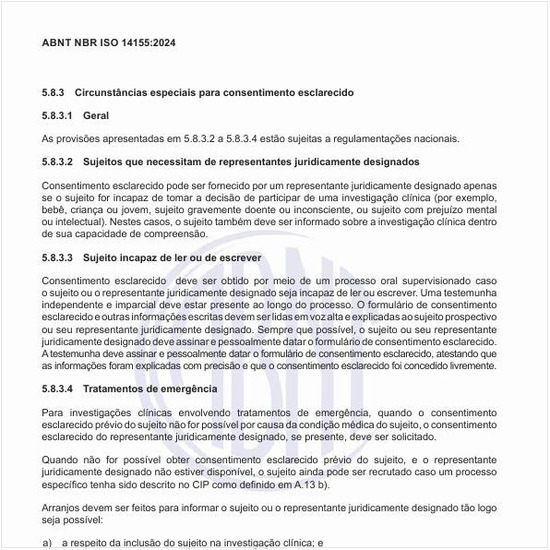 ABNT NBR ISO 14155:2024

5.8.3 Circunstâncias especiais para consentimento esclarecido

5.8.3.1 Geral

As provisões apresentadas em 5.8.3.2 a 5.8.3.4 estão sujeitas a regulamentações nacionais.

5.8.3.2 Sujeitos que necessitam de representantes juridicamente designados

Consentimento esclarecido pode ser fornecido por um representante juridicamente designado apenas se o sujeito for incapaz de tomar a decisão de participar de uma investigação clínica (por exemplo, bebê, criança ou jovem, sujeito gravemente doente ou inconsciente, ou sujeito com prejuízo mental ou intelectual). Nestes casos, o sujeito também deve ser informado sobre a investigação clínica dentro de sua capacidade de compreensão.

5.8.3.3 Sujeito incapaz de ler ou de escrever

Consentimento esclarecido deve ser obtido por meio de um processo oral supervisionado caso o sujeito ou o representante juridicamente designado seja incapaz de ler ou escrever. Uma testemunha independente e imparcial deve estar presente ao longo do processo. O formulário de consentimento esclarecido e outras informações escritas devem ser lidas em voz alta e explicadas ao sujeito prospectivo ou seu representante juridicamente designado. Sempre que possível, o sujeito ou seu representante juridicamente designado deve assinar e pessoalmente datar o formulário de consentimento esclarecido. A testemunha deve assinar e pessoalmente datar o formulário de consentimento esclarecido, atestando que as informações foram explicadas com precisão e que o consentimento esclarecido foi concedido livremente.

5.8.3.4 Tratamentos de emergência

Para investigações clínicas envolvendo tratamentos de emergência, quando o consentimento esclarecido prévio do sujeito não for possível por causa da condição médica do sujeito, o consentimento esclarecido do representante juridicamente designado, se presente, deve ser solicitado.

Quando não for possível obter consentimento esclarecido prévio do sujeito, e o representante juridicamente designado não estiver disponível, o sujeito ainda pode ser recrutado caso um processo específico tenha sido descrito no CIP como definido em A.13 b).

Arranjos devem ser feitos para informar o sujeito ou o representante juridicamente designado tão logo seja possível:

a) a respeito da inclusão do sujeito na investigação clínica; e